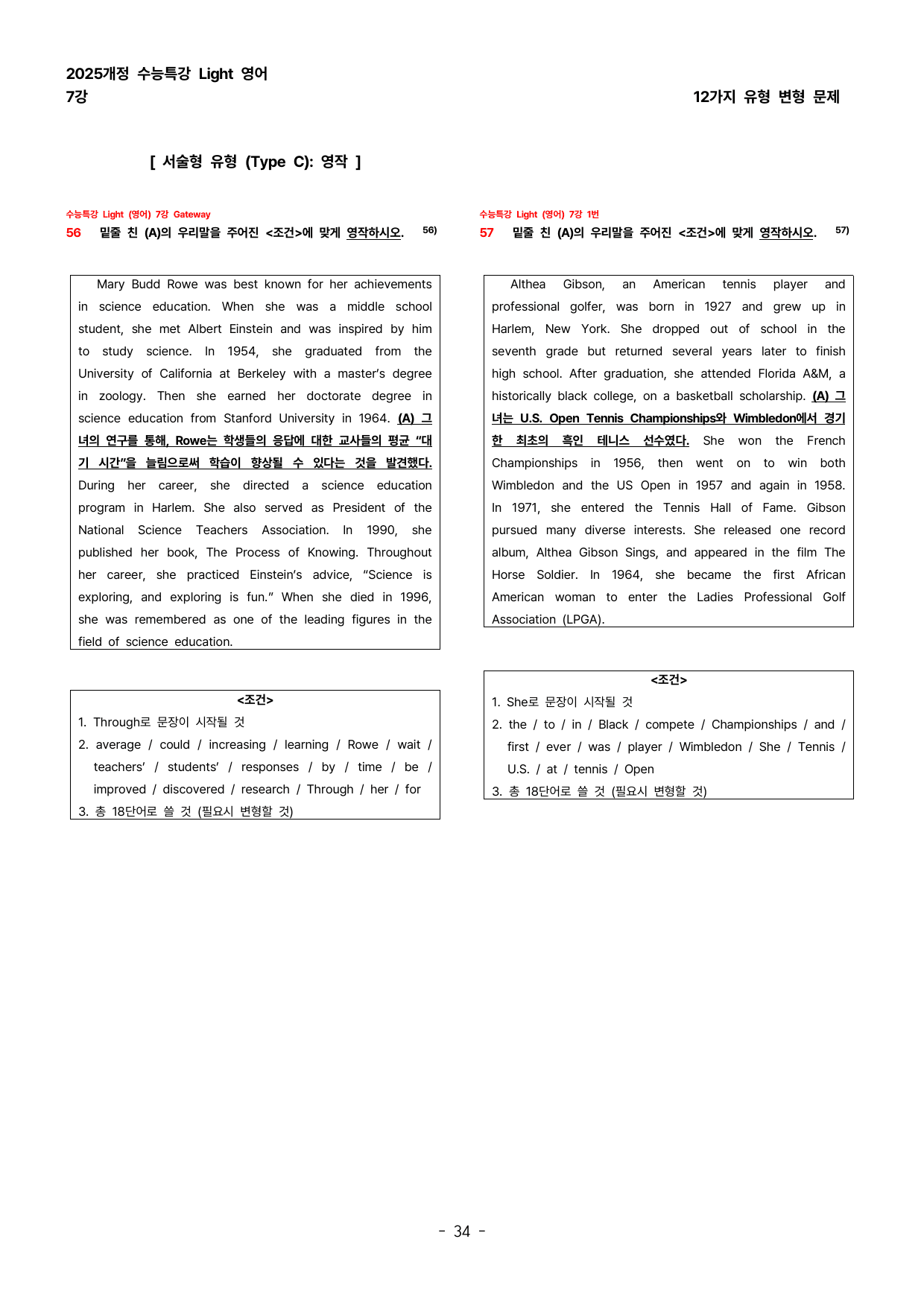 2025개정 수능특강 Light 영어
7강

12가지 유형 변형 문제

[ 서술형 유형 (Type C): 영작 ]

수능특강 Light (영어) 7강 Gateway
56 밑줄 친 (A)의 우리말을 주어진 <조건>에 맞게 영작하시오. $^{56)}$

Mary Budd Rowe was best known for her achievements in science education. When she was a middle school student, she met Albert Einstein and was inspired by him to study science. In 1954, she graduated from the University of California at Berkeley with a master's degree in zoology. Then she earned her doctorate degree in science education from Stanford University in 1964. (A) 그녀의 연구를 통해, Rowe는 학생들의 응답에 대한 교사들의 평균 "대기 시간"을 늘림으로써 학습이 향상될 수 있다는 것을 발견했다. During her career, she directed a science education program in Harlem. She also served as President of the National Science Teachers Association. In 1990, she published her book, The Process of Knowing. Throughout her career, she practiced Einstein's advice, "Science is exploring, and exploring is fun." When she died in 1996, she was remembered as one of the leading figures in the field of science education.

<조건>
1. Through로 문장이 시작될 것
2. average / could / increasing / learning / Rowe / wait / teachers' / students' / responses / by / time / be / improved / discovered / research / Through / her / for
3. 총 18단어로 쓸 것 (필요시 변형할 것)

수능특강 Light (영어) 7강 1번
57 밑줄 친 (A)의 우리말을 주어진 <조건>에 맞게 영작하시오. $^{57)}$

Althea Gibson, an American tennis player and professional golfer, was born in 1927 and grew up in Harlem, New York. She dropped out of school in the seventh grade but returned several years later to finish high school. After graduation, she attended Florida A&M, a historically black college, on a basketball scholarship. (A) 그녀는 U.S. Open Tennis Championships와 Wimbledon에서 경기한 최초의 흑인 테니스 선수였다. She won the French Championships in 1956, then went on to win both Wimbledon and the US Open in 1957 and again in 1958. In 1971, she entered the Tennis Hall of Fame. Gibson pursued many diverse interests. She released one record album, Althea Gibson Sings, and appeared in the film The Horse Soldier. In 1964, she became the first African American woman to enter the Ladies Professional Golf Association (LPGA).

<조건>
1. She로 문장이 시작될 것
2. the / to / in / Black / compete / Championships / and / first / ever / was / player / Wimbledon / She / Tennis / U.S. / at / tennis / Open
3. 총 18단어로 쓸 것 (필요시 변형할 것)

- 34 -